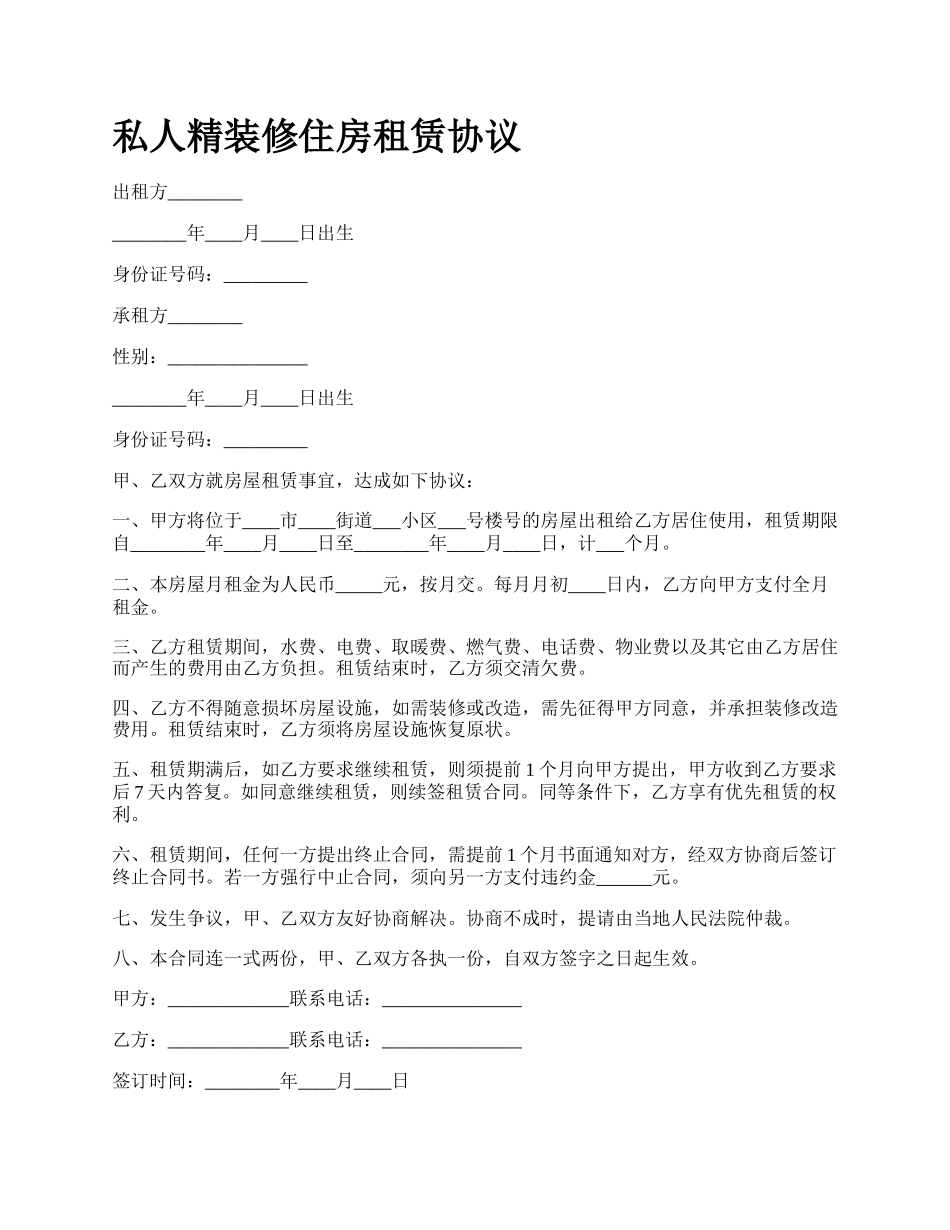 私人精装修住房租赁协议

出租方________

________年____月____日出生

身份证号码：_________

承租方________

性别：_______________

________年____月____日出生

身份证号码：_________

甲、乙双方就房屋租赁事宜，达成如下协议：

一、甲方将位于____市____街道___小区___号楼号的房屋出租给乙方居住使用，租赁期限自________年____月____日至________年____月____日，计___个月。

二、本房屋月租金为人民币_____元，按月交。每月月初____日内，乙方向甲方支付全月租金。

三、乙方租赁期间，水费、电费、取暖费、燃气费、电话费、物业费以及其它由乙方居住而产生的费用由乙方负担。租赁结束时，乙方须交清欠费。

四、乙方不得随意损坏房屋设施，如需装修或改造，需先征得甲方同意，并承担装修改造费用。租赁结束时，乙方须将房屋设施恢复原状。

五、租赁期满后，如乙方要求继续租赁，则须提前1个月向甲方提出，甲方收到乙方要求后7天内答复。如同意继续租赁，则续签租赁合同。同等条件下，乙方享有优先租赁的权利。

六、租赁期间，任何一方提出终止合同，需提前1个月书面通知对方，经双方协商后签订终止合同书。若一方强行中止合同，须向另一方支付违约金______元。

七、发生争议，甲、乙双方友好协商解决。协商不成时，提请由当地人民法院仲裁。

八、本合同连一式两份，甲、乙双方各执一份，自双方签字之日起生效。

甲方：_____________联系电话：_______________

乙方：_____________联系电话：_______________

签订时间：________年____月____日